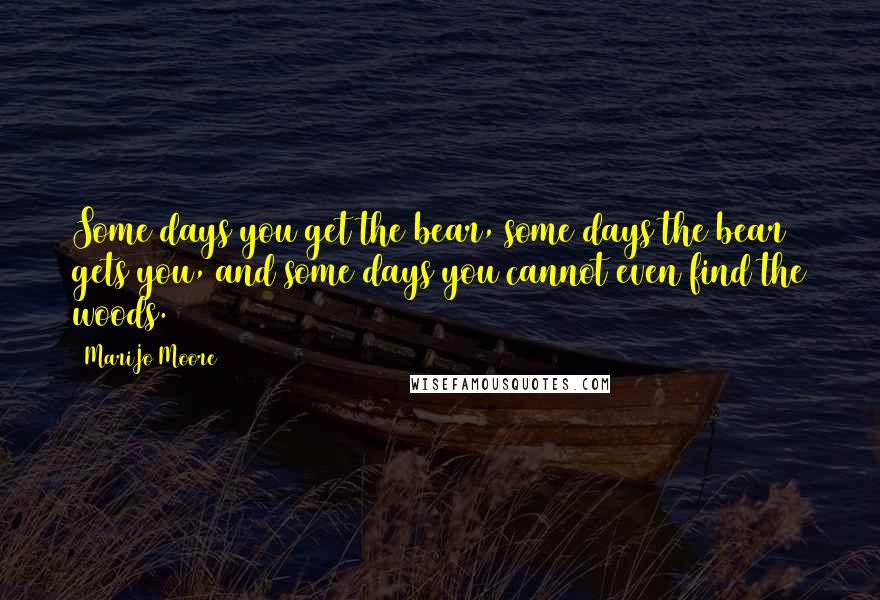 Some days you get the bear, some days the bear gets you, and some days you cannot even find the woods.

MariJo Moore

WISEFAMOUSQUOTES.COM